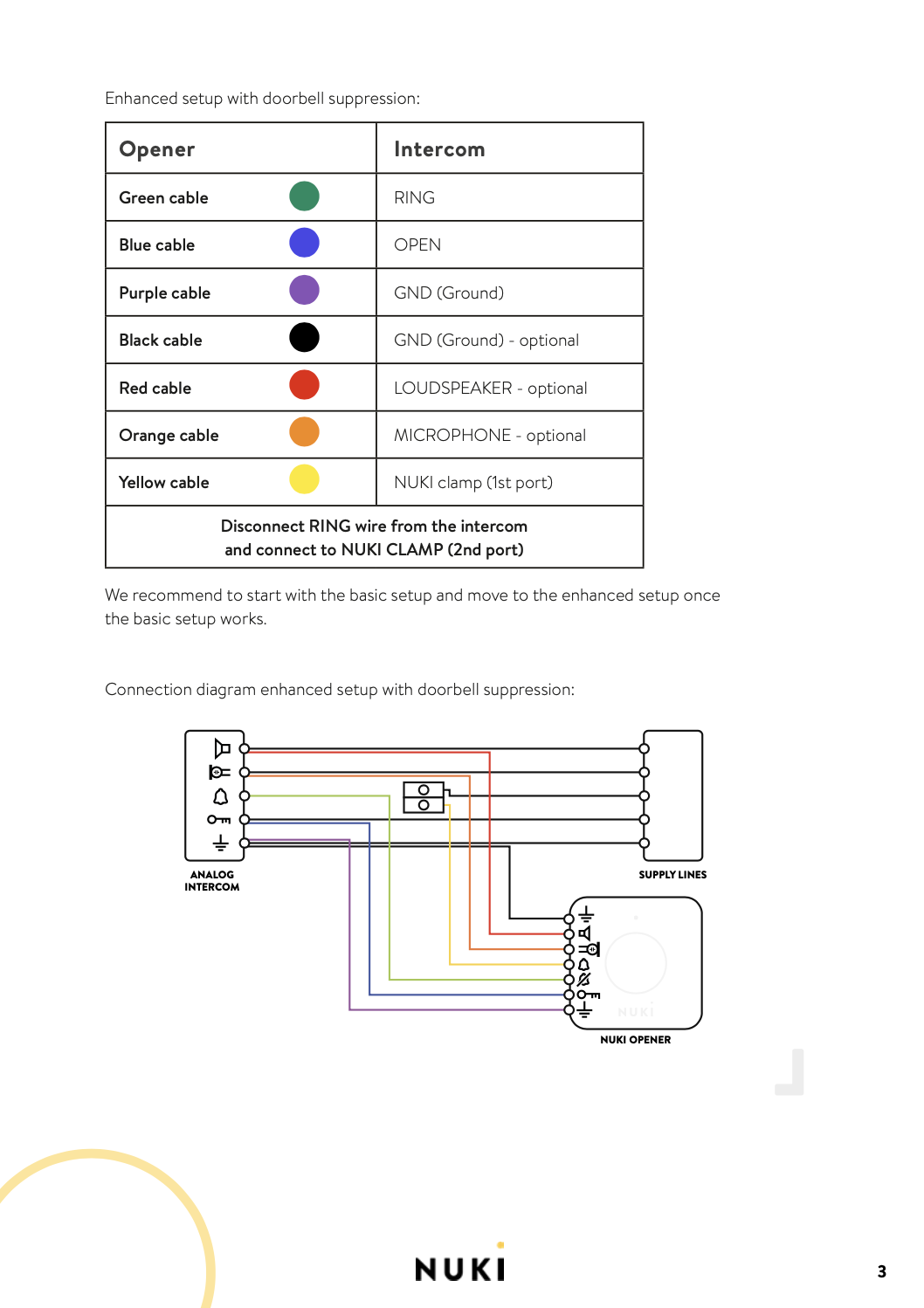 Enhanced setup with doorbell suppression:

| Opener | Intercom |
|---|---|
| Green cable | RING |
| Blue cable | OPEN |
| Purple cable | GND (Ground) |
| Black cable | GND (Ground) - optional |
| Red cable | LOUDSPEAKER - optional |
| Orange cable | MICROPHONE - optional |
| Yellow cable | NUKI clamp (1st port) |
| Disconnect RING wire from the intercom and connect to NUKI CLAMP (2nd port) | |

We recommend to start with the basic setup and move to the enhanced setup once the basic setup works.

Connection diagram enhanced setup with doorbell suppression:

ANALOG INTERCOM

SUPPLY LINES

NUKI

NUKI OPENER

NUKI

3